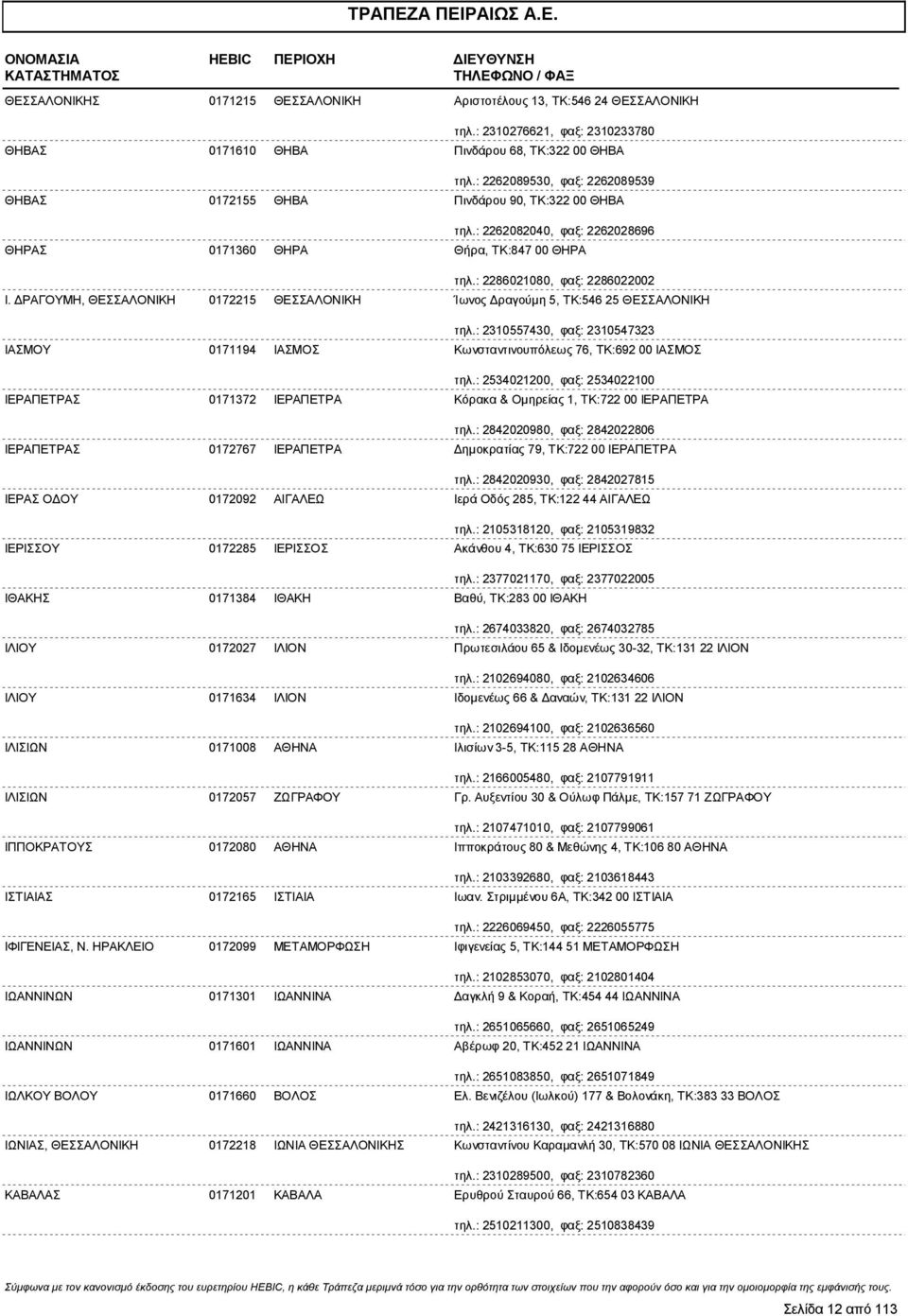 ΤΡΑΠΕΖΑ ΠΕΙΡΑΙΩΣ Α.Ε.

| ΟΝΟΜΑΣΙΑ ΚΑΤΑΣΤΗΜΑΤΟΣ | HEBIC | ΠΕΡΙΟΧΗ | ΔΙΕΥΘΥΝΣΗ ΤΗΛΕΦΩΝΟ / ΦΑΞ |
|---|---|---|---|
| ΘΕΣΣΑΛΟΝΙΚΗΣ | 0171215 | ΘΕΣΣΑΛΟΝΙΚΗ | Αριστοτέλους 13, ΤΚ:546 24 ΘΕΣΣΑΛΟΝΙΚΗ τηλ.: 2310276621, φαξ: 2310233780 |
| ΘΗΒΑΣ | 0171610 | ΘΗΒΑ | Πινδάρου 68, ΤΚ:322 00 ΘΗΒΑ τηλ.: 2262089530, φαξ: 2262089539 |
| ΘΗΒΑΣ | 0172155 | ΘΗΒΑ | Πινδάρου 90, ΤΚ:322 00 ΘΗΒΑ τηλ.: 2262082040, φαξ: 2262028696 |
| ΘΗΡΑΣ | 0171360 | ΘΗΡΑ | Θήρα, ΤΚ:847 00 ΘΗΡΑ τηλ.: 2286021080, φαξ: 2286022002 |
| Ι. ΔΡΑΓΟΥΜΗ, ΘΕΣΣΑΛΟΝΙΚΗ | 0172215 | ΘΕΣΣΑΛΟΝΙΚΗ | Ίωνος Δραγούμη 5, ΤΚ:546 25 ΘΕΣΣΑΛΟΝΙΚΗ τηλ.: 2310557430, φαξ: 2310547323 |
| ΙΑΣΜΟΥ | 0171194 | ΙΑΣΜΟΣ | Κωνσταντινουπόλεως 76, ΤΚ:692 00 ΙΑΣΜΟΣ τηλ.: 2534021200, φαξ: 2534022100 |
| ΙΕΡΑΠΕΤΡΑΣ | 0171372 | ΙΕΡΑΠΕΤΡΑ | Κόρακα & Ομηρείας 1, ΤΚ:722 00 ΙΕΡΑΠΕΤΡΑ τηλ.: 2842020980, φαξ: 2842022806 |
| ΙΕΡΑΠΕΤΡΑΣ | 0172767 | ΙΕΡΑΠΕΤΡΑ | Δημοκρατίας 79, ΤΚ:722 00 ΙΕΡΑΠΕΤΡΑ τηλ.: 2842020930, φαξ: 2842027815 |
| ΙΕΡΑΣ ΟΔΟΥ | 0172092 | ΑΙΓΑΛΕΩ | Ιερά Οδός 285, ΤΚ:122 44 ΑΙΓΑΛΕΩ τηλ.: 2105318120, φαξ: 2105319832 |
| ΙΕΡΙΣΣΟΥ | 0172285 | ΙΕΡΙΣΣΟΣ | Ακάνθου 4, ΤΚ:630 75 ΙΕΡΙΣΣΟΣ τηλ.: 2377021170, φαξ: 2377022005 |
| ΙΘΑΚΗΣ | 0171384 | ΙΘΑΚΗ | Βαθύ, ΤΚ:283 00 ΙΘΑΚΗ τηλ.: 2674033820, φαξ: 2674032785 |
| ΙΛΙΟΥ | 0172027 | ΙΛΙΟΝ | Πρωτεσιλάου 65 & Ιδομενέως 30-32, ΤΚ:131 22 ΙΛΙΟΝ τηλ.: 2102694080, φαξ: 2102634606 |
| ΙΛΙΟΥ | 0171634 | ΙΛΙΟΝ | Ιδομενέως 66 & Δαναών, ΤΚ:131 22 ΙΛΙΟΝ τηλ.: 2102694100, φαξ: 2102636560 |
| ΙΛΙΣΙΩΝ | 0171008 | ΑΘΗΝΑ | Ιλισίων 3-5, ΤΚ:115 28 ΑΘΗΝΑ τηλ.: 2166005480, φαξ: 2107791911 |
| ΙΛΙΣΙΩΝ | 0172057 | ΖΩΓΡΑΦΟΥ | Γρ. Αυξεντίου 30 & Ούλωφ Πάλμε, ΤΚ:157 71 ΖΩΓΡΑΦΟΥ τηλ.: 2107471010, φαξ: 2107799061 |
| ΙΠΠΟΚΡΑΤΟΥΣ | 0172080 | ΑΘΗΝΑ | Ιπποκράτους 80 & Μεθώνης 4, ΤΚ:106 80 ΑΘΗΝΑ τηλ.: 2103392680, φαξ: 2103618443 |
| ΙΣΤΙΑΙΑΣ | 0172165 | ΙΣΤΙΑΙΑ | Ιωαν. Στριμμένου 6Α, ΤΚ:342 00 ΙΣΤΙΑΙΑ τηλ.: 2226069450, φαξ: 2226055775 |
| ΙΦΙΓΕΝΕΙΑΣ, Ν. ΗΡΑΚΛΕΙΟ | 0172099 | ΜΕΤΑΜΟΡΦΩΣΗ | Ιφιγενείας 5, ΤΚ:144 51 ΜΕΤΑΜΟΡΦΩΣΗ τηλ.: 2102853070, φαξ: 2102801404 |
| ΙΩΑΝΝΙΝΩΝ | 0171301 | ΙΩΑΝΝΙΝΑ | Δαγκλή 9 & Κοραή, ΤΚ:454 44 ΙΩΑΝΝΙΝΑ τηλ.: 2651065660, φαξ: 2651065249 |
| ΙΩΑΝΝΙΝΩΝ | 0171601 | ΙΩΑΝΝΙΝΑ | Αβέρωφ 20, ΤΚ:452 21 ΙΩΑΝΝΙΝΑ τηλ.: 2651083850, φαξ: 2651071849 |
| ΙΩΛΚΟΥ ΒΟΛΟΥ | 0171660 | ΒΟΛΟΣ | Ελ. Βενιζέλου (Ιωλκού) 177 & Βολονάκη, ΤΚ:383 33 ΒΟΛΟΣ τηλ.: 2421316130, φαξ: 2421316880 |
| ΙΩΝΙΑΣ, ΘΕΣΣΑΛΟΝΙΚΗ | 0172218 | ΙΩΝΙΑ ΘΕΣΣΑΛΟΝΙΚΗΣ | Κωνσταντίνου Καραμανλή 30, ΤΚ:570 08 ΙΩΝΙΑ ΘΕΣΣΑΛΟΝΙΚΗΣ τηλ.: 2310289500, φαξ: 2310782360 |
| ΚΑΒΑΛΑΣ | 0171201 | ΚΑΒΑΛΑ | Ερυθρού Σταυρού 66, ΤΚ:654 03 ΚΑΒΑΛΑ τηλ.: 2510211300, φαξ: 2510838439 |

Σύμφωνα με τον κανονισμό έκδοσης του ευρετηρίου HEBIC, η κάθε Τράπεζα μεριμνά τόσο για την ορθότητα των στοιχείων που την αφορούν όσο και για την ομοιομορφία της εμφάνισής τους.

Σελίδα 12 από 113